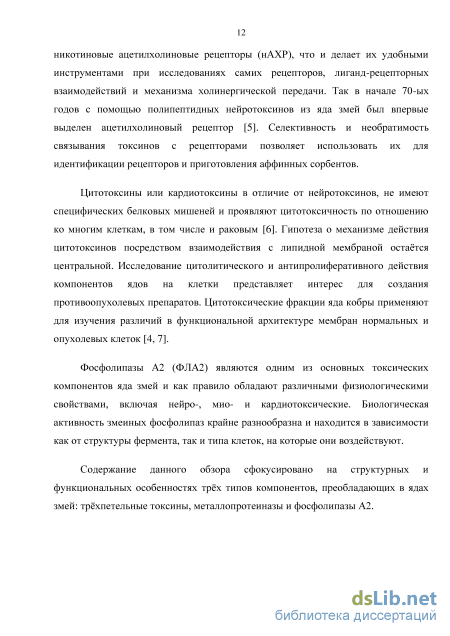 12

никотиновые ацетилхолиновые рецепторы (нАХР), что и делает их удобными инструментами при исследованиях самих рецепторов, лиганд-рецепторных взаимодействий и механизма холинергической передачи. Так в начале 70-ых годов с помощью полипептидных нейротоксинов из яда змей был впервые выделен ацетилхолиновый рецептор [5]. Селективность и необратимость связывания токсинов с рецепторами позволяет использовать их для идентификации рецепторов и приготовления аффинных сорбентов.

Цитотоксины или кардиотоксины в отличие от нейротоксинов, не имеют специфических белковых мишеней и проявляют цитотоксичность по отношению ко многим клеткам, в том числе и раковым [6]. Гипотеза о механизме действия цитотоксинов посредством взаимодействия с липидной мембраной остаётся центральной. Исследование цитолитического и антипролиферативного действия компонентов ядов на клетки представляет интерес для создания противоопухолевых препаратов. Цитотоксические фракции яда кобры применяют для изучения различий в функциональной архитектуре мембран нормальных и опухолевых клеток [4, 7].

Фосфолипазы А2 (ФЛА2) являются одним из основных токсических компонентов яда змей и как правило обладают различными физиологическими свойствами, включая нейро-, мио- и кардиотоксические. Биологическая активность змеиных фосфолипаз крайне разнообразна и находится в зависимости как от структуры фермента, так и типа клеток, на которые они воздействуют.

Содержание данного обзора сфокусировано на структурных и функциональных особенностях трёх типов компонентов, преобладающих в ядах змей: трёхпетельные токсины, металлопротеиназы и фосфолипазы А2.

dsLib.net
библиотека диссертаций